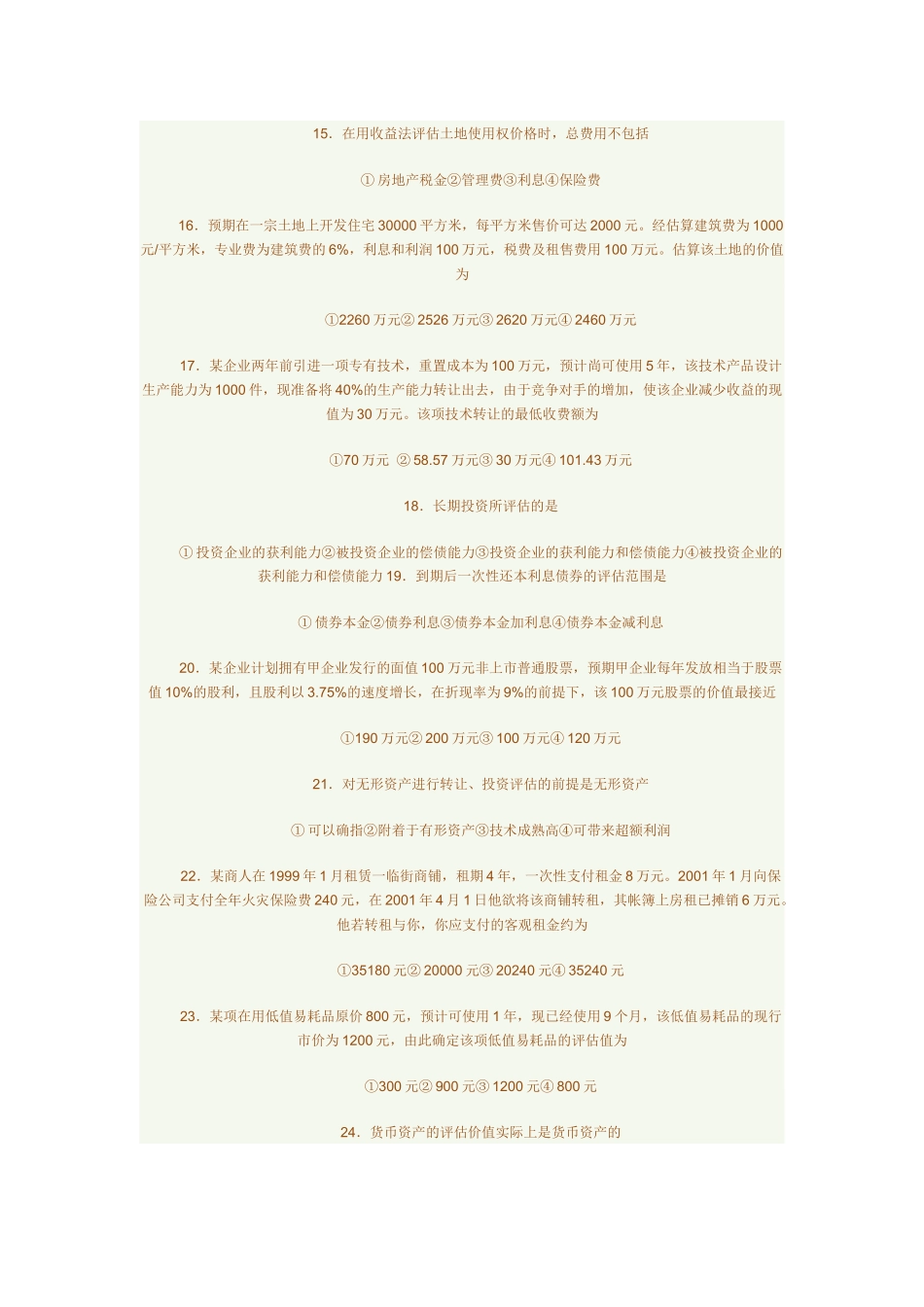 15．在用收益法评估土地使用权价格时，总费用不包括

① 房地产税金②管理费③利息④保险费

16．预期在一宗土地上开发住宅 30000 平方米，每平方米售价可达 2000 元。经估算建筑费为 1000 元/平方米，专业费为建筑费的 6%，利息和利润 100 万元，税费及租售费用 100 万元。估算该土地的价值为

①2260 万元② 2526 万元③ 2620 万元④ 2460 万元

17．某企业两年前引进一项专有技术，重置成本为 100 万元，预计尚可使用 5 年，该技术产品设计生产能力为 1000 件，现准备将 40%的生产能力转让出去，由于竞争对手的增加，使该企业减少收益的现值为 30 万元。该项技术转让的最低收费额为

①70 万元 ② 58.57 万元③ 30 万元④ 101.43 万元

18．长期投资所评估的是

① 投资企业的获利能力②被投资企业的偿债能力③投资企业的获利能力和偿债能力④被投资企业的获利能力和偿债能力 19．到期后一次性还本利息债券的评估范围是

① 债券本金②债券利息③债券本金加利息④债券本金减利息

20．某企业计划拥有甲企业发行的面值 100 万元非上市普通股票，预期甲企业每年发放相当于股票值 10%的股利，且股利以 3.75%的速度增长，在折现率为 9%的前提下，该 100 万元股票的价值最接近

①190 万元② 200 万元③ 100 万元④ 120 万元

21．对无形资产进行转让、投资评估的前提是无形资产

① 可以确指②附着于有形资产③技术成熟高④可带来超额利润

22．某商人在 1999 年 1 月租赁一临街商铺，租期 4 年，一次性支付租金 8 万元。2001 年 1 月向保险公司支付全年火灾保险费 240 元，在 2001 年 4 月 1 日他欲将该商铺转租，其帐簿上房租已摊销 6 万元。他若转租与你，你应支付的客观租金约为

①35180 元② 20000 元③ 20240 元④ 35240 元

23．某项在用低值易耗品原价 800 元，预计可使用 1 年，现已经使用 9 个月，该低值易耗品的现行市价为 1200 元，由此确定该项低值易耗品的评估值为

①300 元② 900 元③ 1200 元④ 800 元

24．货币资产的评估价值实际上是货币资产的